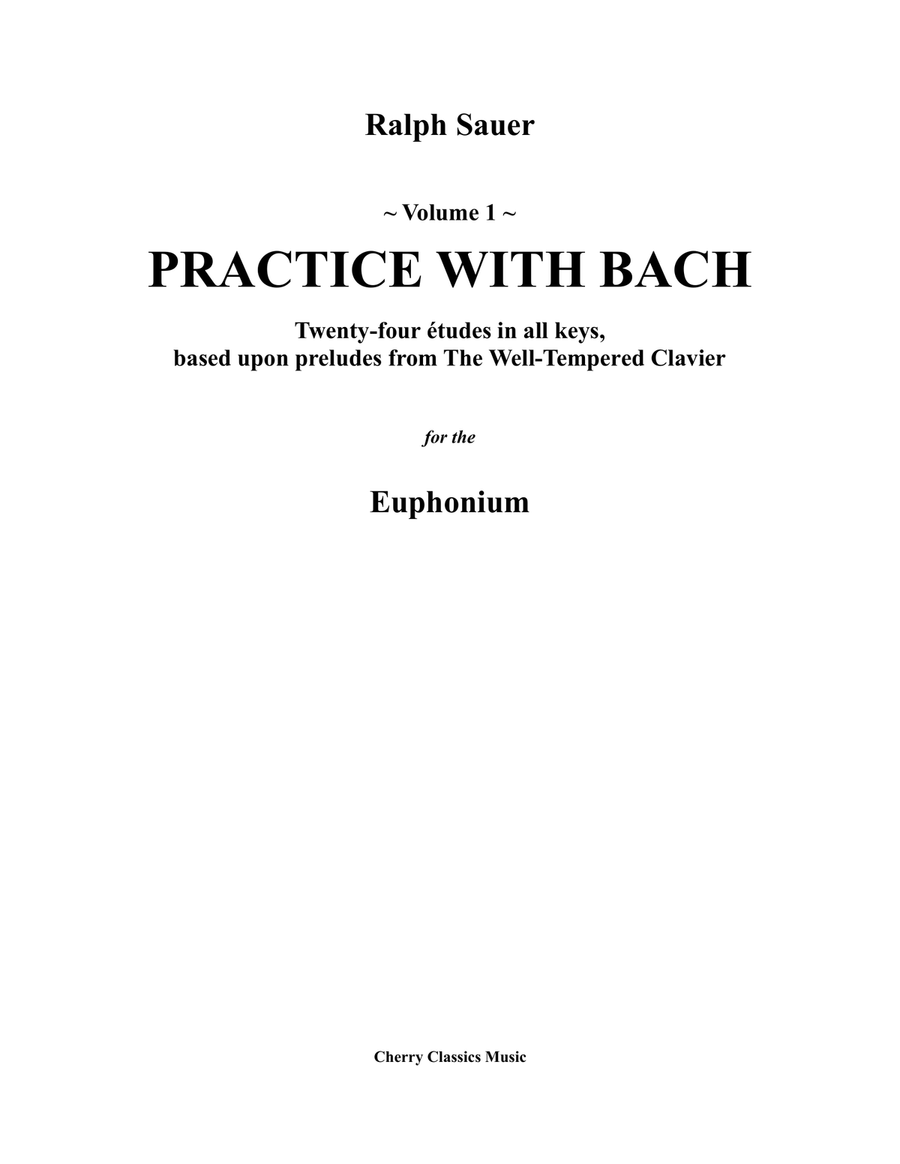 Ralph Sauer

~ Volume 1 ~

PRACTICE WITH BACH

Twenty-four études in all keys, based upon preludes from The Well-Tempered Clavier

for the

Euphonium

Cherry Classics Music